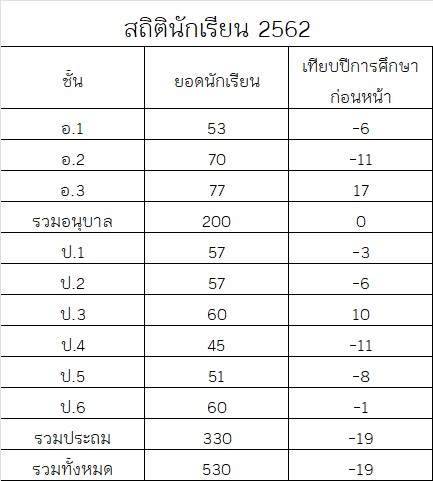 สถิตินักเรียน 2562

| ชั้น | ยอดนักเรียน | เทียบปีการศึกษาก่อนหน้า |
|---|---|---|
| อ.1 | 53 | -6 |
| อ.2 | 70 | -11 |
| อ.3 | 77 | 17 |
| รวมอนุบาล | 200 | 0 |
| ป.1 | 57 | -3 |
| ป.2 | 57 | -6 |
| ป.3 | 60 | 10 |
| ป.4 | 45 | -11 |
| ป.5 | 51 | -8 |
| ป.6 | 60 | -1 |
| รวมประถม | 330 | -19 |
| รวมทั้งหมด | 530 | -19 |